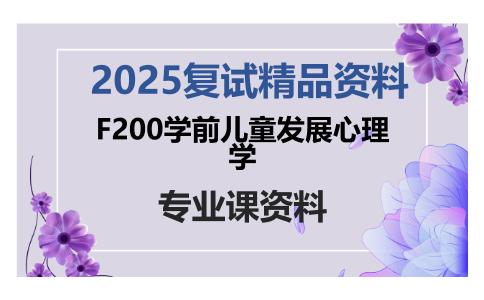 2025复试精品资料

F200学前儿童发展心理学

专业课资料